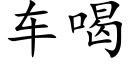 车喝